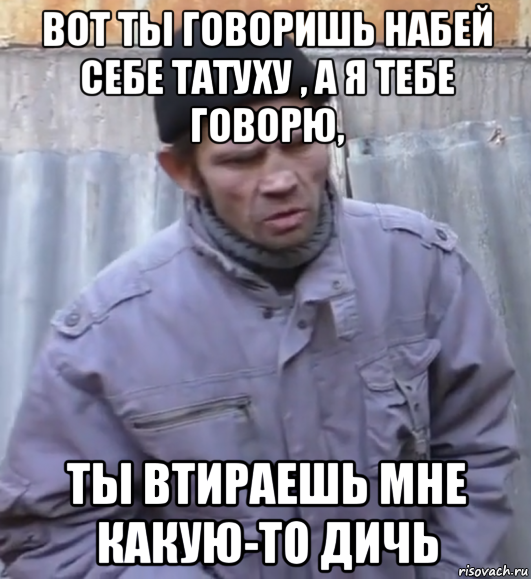 ВОТ ТЫ ГОВОРИШЬ НАБЕЙ СЕБЕ ТАТУХУ , А Я ТЕБЕ ГОВОРЮ,

ТЫ ВТИРАЕШЬ МНЕ КАКУЮ-ТО ДИЧЬ

risovach.ru